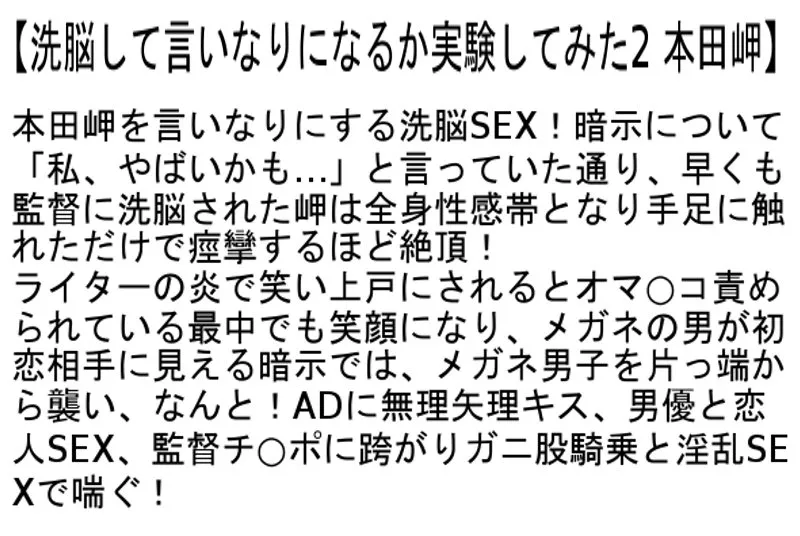 【洗脳して言いなりになるか実験してみた2 本田岬】

本田岬を言いなりにする洗脳SEX！暗示について「私、やばいかも…」と言っていた通り、早くも監督に洗脳された岬は全身性感帯となり手足に触れただけで痙攣するほど絶頂！
ライターの炎で笑い上戸にされるとオマ○コ責められている最中でも笑顔になり、メガネの男が初恋相手に見える暗示では、メガネ男子を片っ端から襲い、なんと！ADに無理矢理キス、男優と恋人SEX、監督チ○ポに跨がりガニ股騎乗と淫乱SEXで喘ぐ！